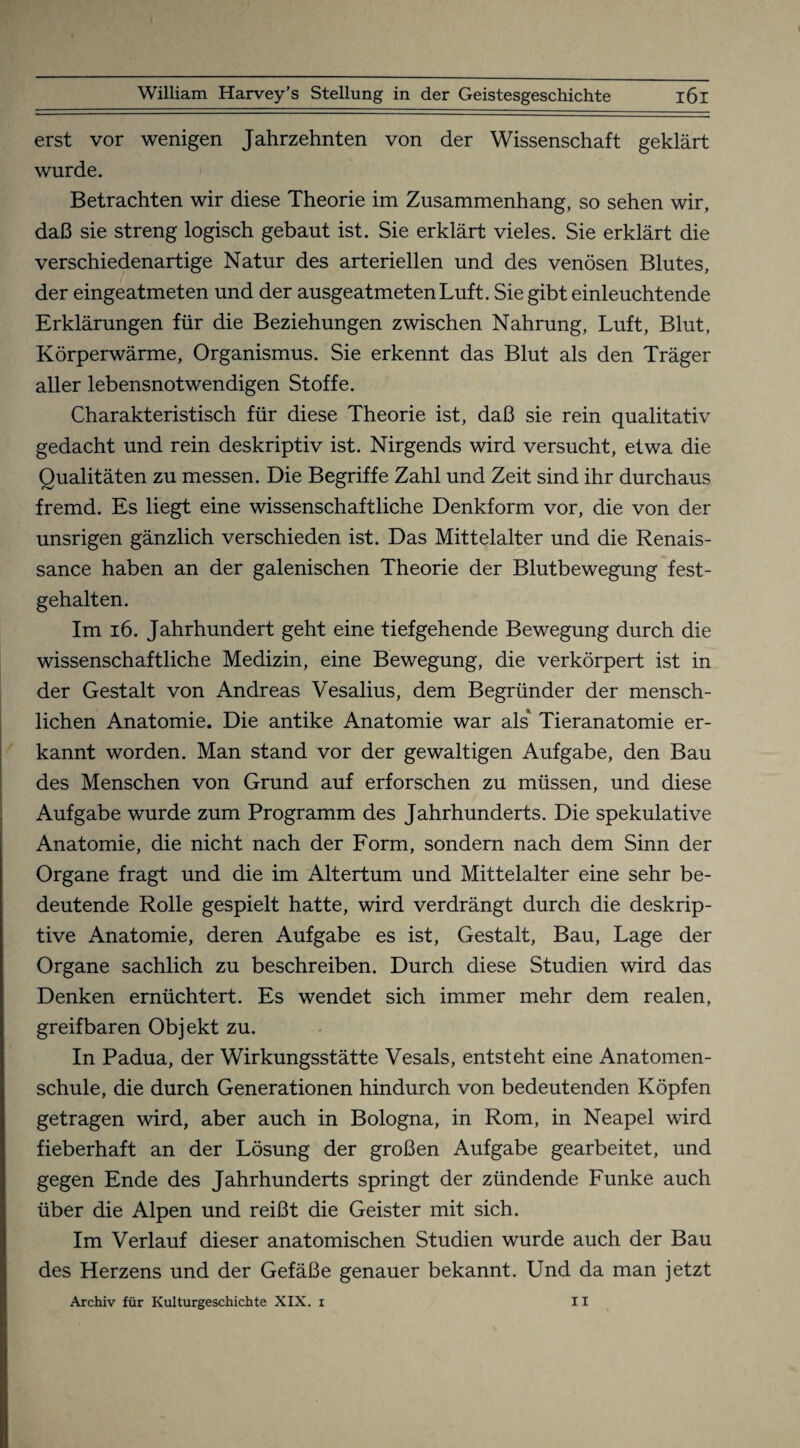 William Harvey's Stellung in der Geistesgeschichte 161

erst vor wenigen Jahrzehnten von der Wissenschaft geklärt wurde.

Betrachten wir diese Theorie im Zusammenhang, so sehen wir, daß sie streng logisch gebaut ist. Sie erklärt vieles. Sie erklärt die verschiedenartige Natur des arteriellen und des venösen Blutes, der eingeatmeten und der ausgeatmeten Luft. Sie gibt einleuchtende Erklärungen für die Beziehungen zwischen Nahrung, Luft, Blut, Körperwärme, Organismus. Sie erkennt das Blut als den Träger aller lebensnotwendigen Stoffe.

Charakteristisch für diese Theorie ist, daß sie rein qualitativ gedacht und rein deskriptiv ist. Nirgends wird versucht, etwa die Qualitäten zu messen. Die Begriffe Zahl und Zeit sind ihr durchaus fremd. Es liegt eine wissenschaftliche Denkform vor, die von der unsrigen gänzlich verschieden ist. Das Mittelalter und die Renaissance haben an der galenischen Theorie der Blutbewegung festgehalten.

Im 16. Jahrhundert geht eine tiefgehende Bewegung durch die wissenschaftliche Medizin, eine Bewegung, die verkörpert ist in der Gestalt von Andreas Vesalius, dem Begründer der menschlichen Anatomie. Die antike Anatomie war als Tieranatomie erkannt worden. Man stand vor der gewaltigen Aufgabe, den Bau des Menschen von Grund auf erforschen zu müssen, und diese Aufgabe wurde zum Programm des Jahrhunderts. Die spekulative Anatomie, die nicht nach der Form, sondern nach dem Sinn der Organe fragt und die im Altertum und Mittelalter eine sehr bedeutende Rolle gespielt hatte, wird verdrängt durch die deskriptive Anatomie, deren Aufgabe es ist, Gestalt, Bau, Lage der Organe sachlich zu beschreiben. Durch diese Studien wird das Denken ernüchtert. Es wendet sich immer mehr dem realen, greifbaren Objekt zu.

In Padua, der Wirkungsstätte Vesals, entsteht eine Anatomenschule, die durch Generationen hindurch von bedeutenden Köpfen getragen wird, aber auch in Bologna, in Rom, in Neapel wird fieberhaft an der Lösung der großen Aufgabe gearbeitet, und gegen Ende des Jahrhunderts springt der zündende Funke auch über die Alpen und reißt die Geister mit sich.

Im Verlauf dieser anatomischen Studien wurde auch der Bau des Herzens und der Gefäße genauer bekannt. Und da man jetzt

Archiv für Kulturgeschichte XIX. 1 11